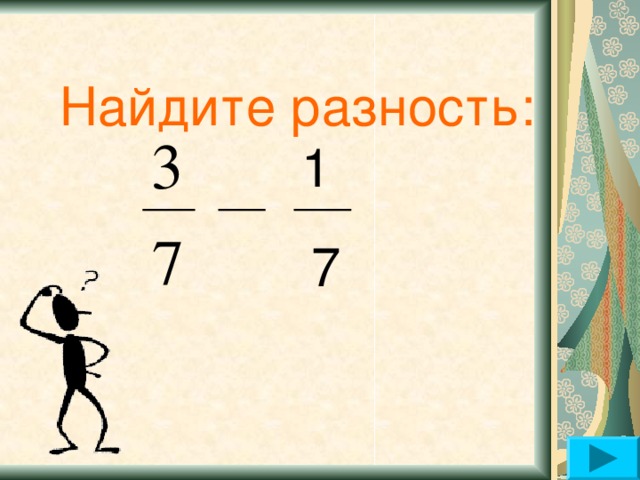 Найдите разность:

$\frac{3}{7} - \frac{1}{7}$

?